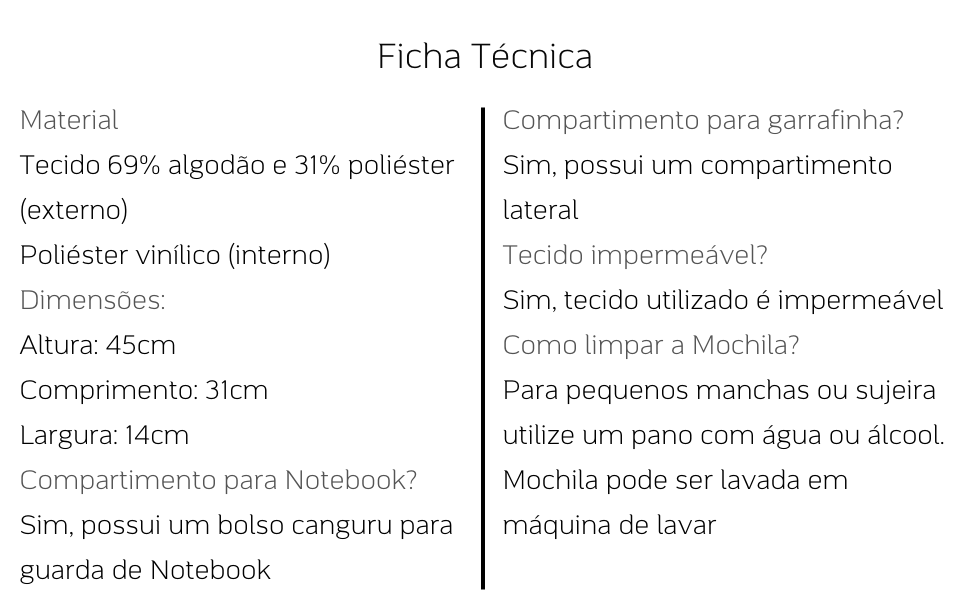 Ficha Técnica

Material
Tecido 69% algodão e 31% poliéster (externo)
Poliéster vinílico (interno)
Dimensões:
Altura: 45cm
Comprimento: 31cm
Largura: 14cm
Compartimento para Notebook?
Sim, possui um bolso canguru para guarda de Notebook

Compartimento para garrafinha?
Sim, possui um compartimento lateral
Tecido impermeável?
Sim, tecido utilizado é impermeável
Como limpar a Mochila?
Para pequenos manchas ou sujeira utilize um pano com água ou álcool.
Mochila pode ser lavada em máquina de lavar